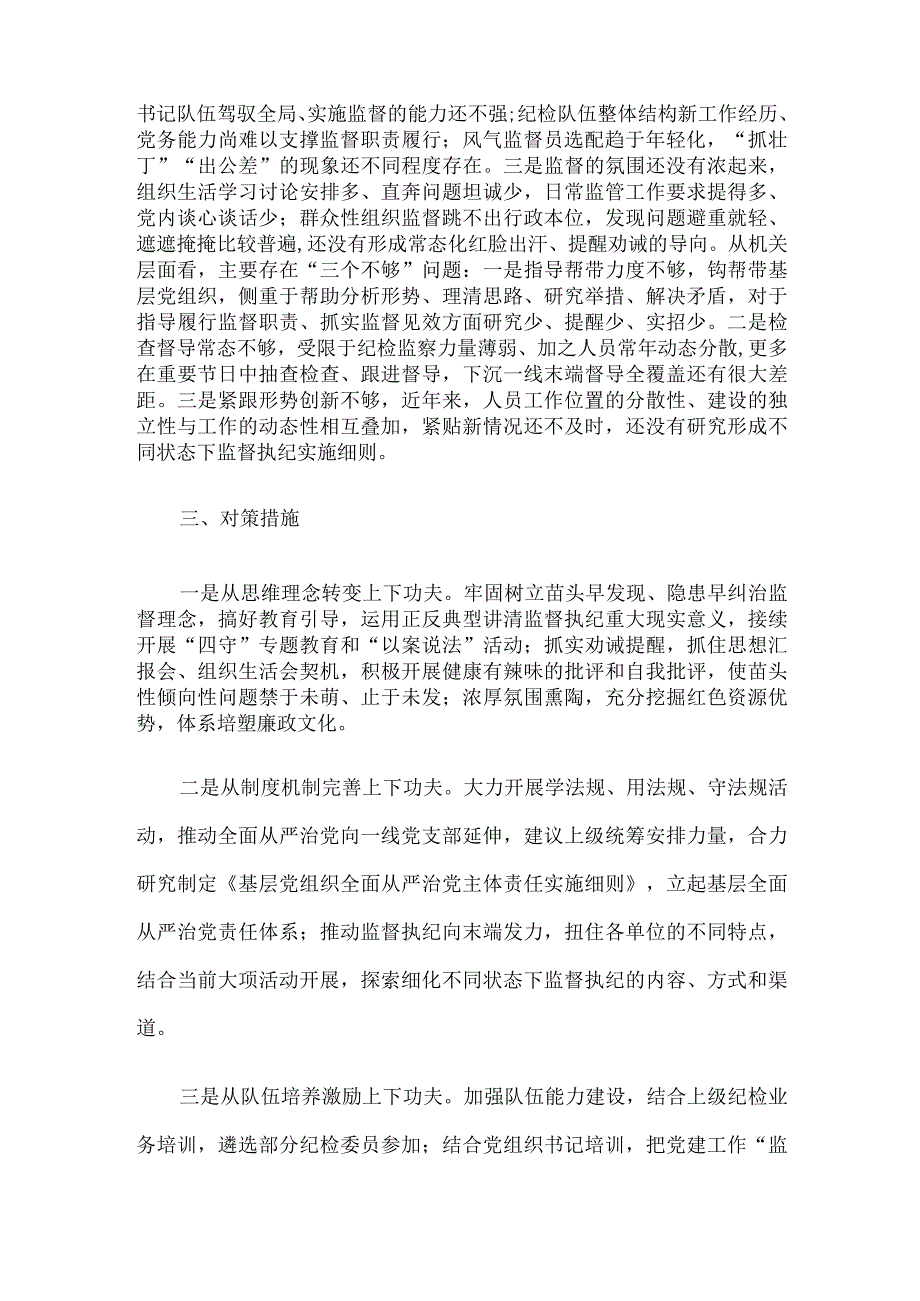 书记队伍驾驭全局、实施监督的能力还不强;纪检队伍整体结构新工作经历、党务能力尚难以支撑监督职责履行；风气监督员选配趋于年轻化，“抓壮丁”“出公差”的现象还不同程度存在。三是监督的氛围还没有浓起来，组织生活学习讨论安排多、直奔问题坦诚少，日常监管工作要求提得多、党内谈心谈话少；群众性组织监督跳不出行政本位，发现问题避重就轻、遮遮掩掩比较普遍,还没有形成常态化红脸出汗、提醒劝诫的导向。从机关层面看，主要存在“三个不够”问题：一是指导帮带力度不够，钩帮带基层党组织，侧重于帮助分析形势、理清思路、研究举措、解决矛盾，对于指导履行监督职责、抓实监督见效方面研究少、提醒少、实招少。二是检查督导常态不够，受限于纪检监察力量薄弱、加之人员常年动态分散,更多在重要节日中抽查检查、跟进督导，下沉一线末端督导全覆盖还有很大差距。三是紧跟形势创新不够，近年来，人员工作位置的分散性、建设的独立性与工作的动态性相互叠加，紧贴新情况还不及时，还没有研究形成不同状态下监督执纪实施细则。

三、对策措施

一是从思维理念转变上下功夫。牢固树立苗头早发现、隐患早纠治监督理念，搞好教育引导，运用正反典型讲清监督执纪重大现实意义，接续开展“四守”专题教育和“以案说法”活动；抓实劝诫提醒，抓住思想汇报会、组织生活会契机，积极开展健康有辣味的批评和自我批评，使苗头性倾向性问题禁于未萌、止于未发；浓厚氛围熏陶，充分挖掘红色资源优势，体系培塑廉政文化。

二是从制度机制完善上下功夫。大力开展学法规、用法规、守法规活动，推动全面从严治党向一线党支部延伸，建议上级统筹安排力量，合力研究制定《基层党组织全面从严治党主体责任实施细则》，立起基层全面从严治党责任体系；推动监督执纪向末端发力，扭住各单位的不同特点，结合当前大项活动开展，探索细化不同状态下监督执纪的内容、方式和渠道。

三是从队伍培养激励上下功夫。加强队伍能力建设，结合上级纪检业务培训，遴选部分纪检委员参加；结合党组织书记培训，把党建工作“监